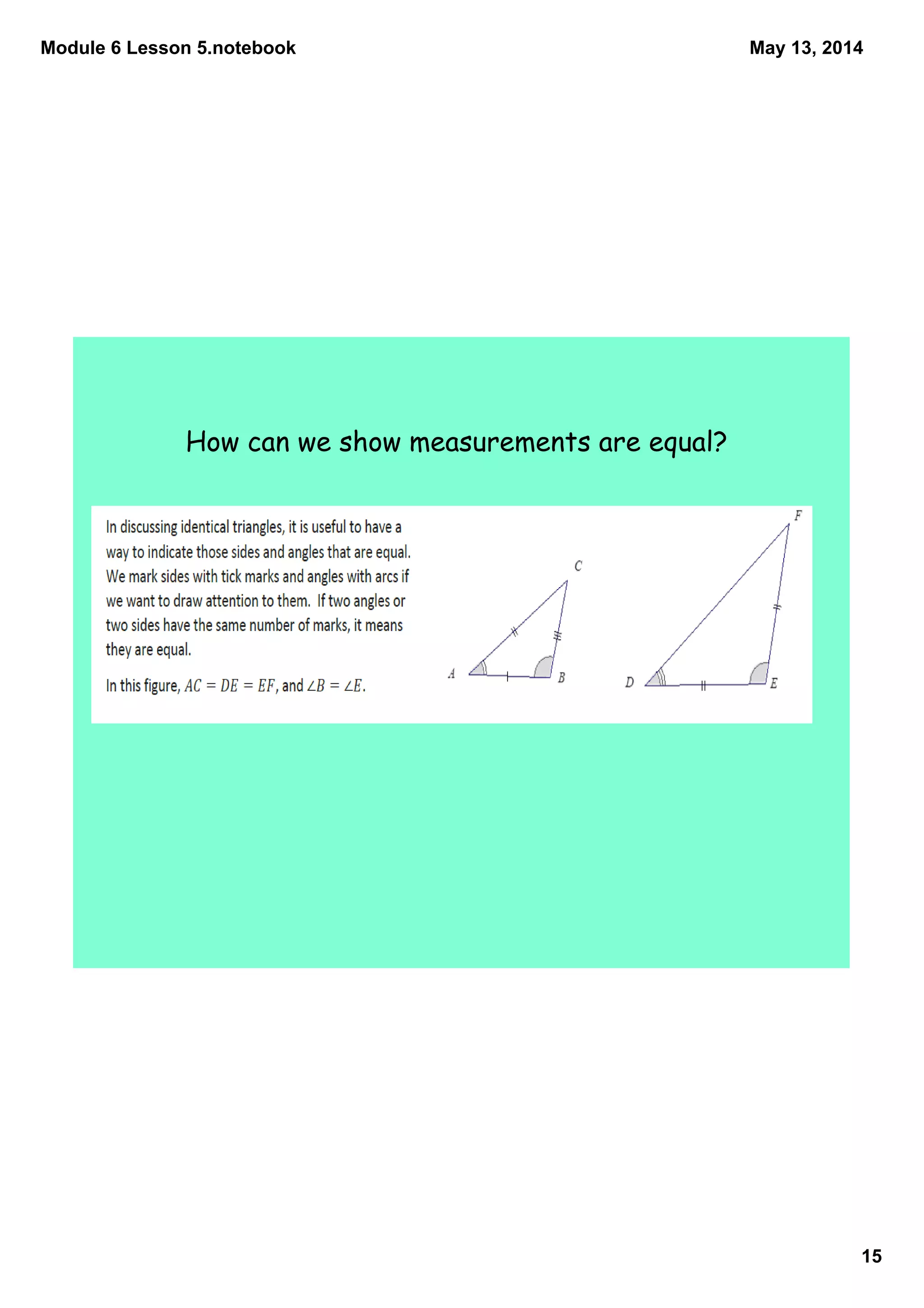 Module 6 Lesson 5.notebook

May 13, 2014

How can we show measurements are equal?

In discussing identical triangles, it is useful to have a way to indicate those sides and angles that are equal. We mark sides with tick marks and angles with arcs if we want to draw attention to them. If two angles or two sides have the same number of marks, it means they are equal.

In this figure, $AC = DE = EF$, and $\angle B = \angle E$.

C

A

B

F

D

E

15